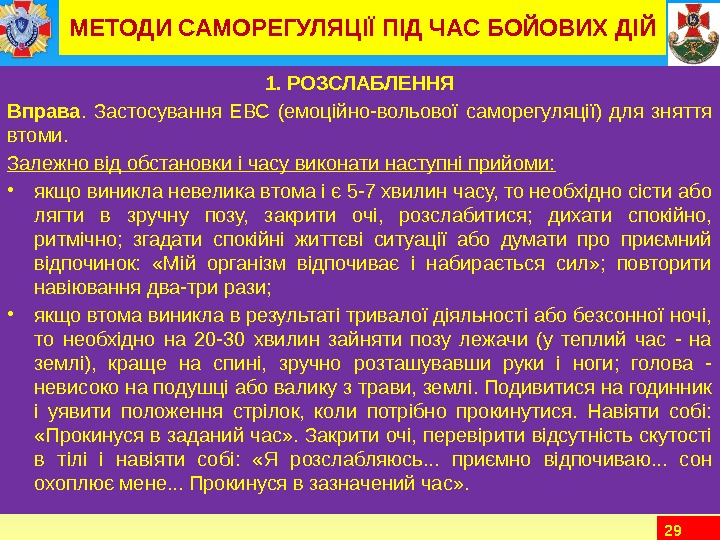 МЕТОДИ САМОРЕГУЛЯЦІЇ ПІД ЧАС БОЙОВИХ ДІЙ

1. РОЗСЛАБЛЕННЯ

Вправа. Застосування ЕВС (емоційно-вольової саморегуляції) для зняття втоми.

Залежно від обстановки і часу виконати наступні прийоми:

• якщо виникла невелика втома і є 5-7 хвилин часу, то необхідно сісти або лягти в зручну позу, закрити очі, розслабитися; дихати спокійно, ритмічно; згадати спокійні життєві ситуації або думати про приємний відпочинок: «Мій організм відпочиває і набирається сил»; повторити навіювання два-три рази;

• якщо втома виникла в результаті тривалої діяльності або безсонної ночі, то необхідно на 20-30 хвилин зайняти позу лежачи (у теплий час - на землі), краще на спині, зручно розташувавши руки і ноги; голова - невисоко на подушці або валику з трави, землі. Подивитися на годинник і уявити положення стрілок, коли потрібно прокинутися. Навіяти собі: «Прокинуся в заданий час». Закрити очі, перевірити відсутність скутості в тілі і навіяти собі: «Я розслабляюсь... приємно відпочиваю... сон охоплює мене... Прокинуся в зазначений час».

29